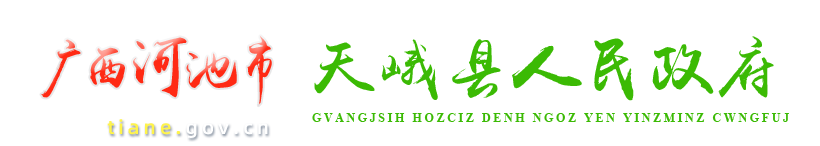 广西河池市

tiane.gov.cn

天峨县人民政府

GVANGJSIH HOZCIZ DENH NGOZ YEN YINZMINZ CWNGFUJ